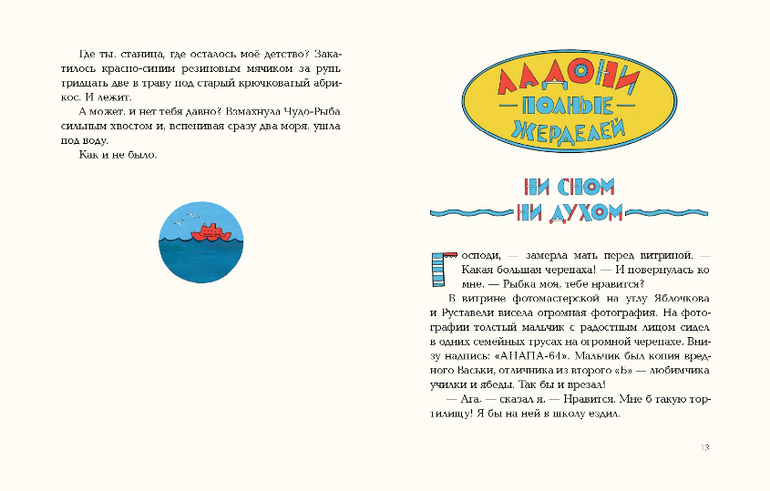 Где ты, станица, где осталось моё детство? Закатилось красно-синим резиновым мячиком за рупь тридцать две в траву под старый крючковатый абрикос. И лежит.

А может, и нет тебя давно? Взмахнула Чудо-Рыба сильным хвостом и, вспенивая сразу два моря, ушла под воду.

Как и не было.

ЛАДОНИ ПОЛНЫЕ ЖЕРДЕЛЕЙ

НИ СНОМ НИ ДУХОМ

Господи, — замерла мать перед витриной. — Какая большая черепаха! — И повернулась ко мне. — Рыбка моя, тебе нравится?

В витрине фотомастерской на углу Яблочкова и Руставели висела огромная фотография. На фотографии толстый мальчик с радостным лицом сидел в одних семейных трусах на огромной черепахе. Внизу надпись: «АНАПА-64». Мальчик был копия вредного Васьки, отличника из второго «Б» — любимчика училки и ябеды. Так бы и врезал!

— Ага, — сказал я. — Нравится. Мне б такую тортилищу! Я бы на ней в школу ездил.

13